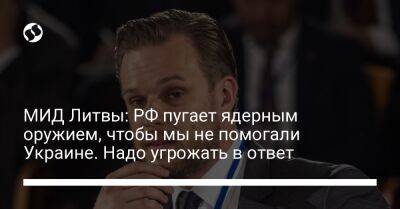 МИД Литвы: РФ пугает ядерным оружием, чтобы мы не помогали Украине. Надо угрожать в ответ